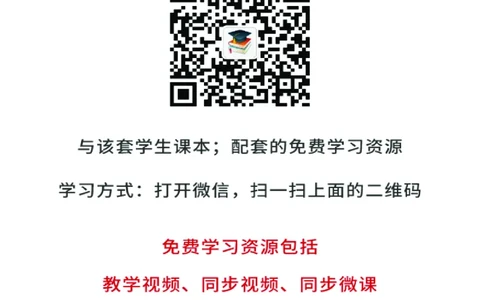 与该套学生课本；配套的免费学习资源

学习方式：打开微信，扫一扫上面的二维码

免费学习资源包括

教学视频、同步视频、同步微课